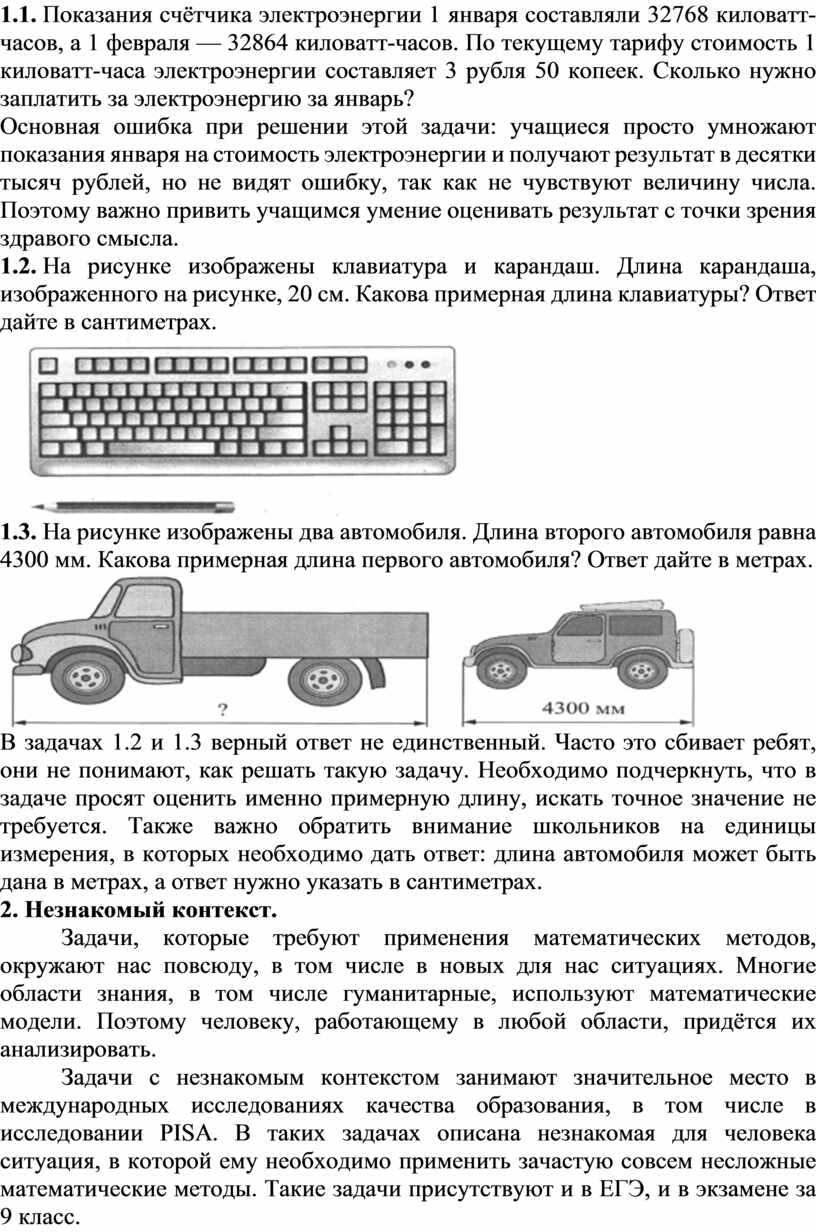 1.1. Показания счётчика электроэнергии 1 января составляли 32768 киловатт-часов, а 1 февраля — 32864 киловатт-часов. По текущему тарифу стоимость 1 киловатт-часа электроэнергии составляет 3 рубля 50 копеек. Сколько нужно заплатить за электроэнергию за январь?

Основная ошибка при решении этой задачи: учащиеся просто умножают показания января на стоимость электроэнергии и получают результат в десятки тысяч рублей, но не видят ошибку, так как не чувствуют величину числа. Поэтому важно привить учащимся умение оценивать результат с точки зрения здравого смысла.

1.2. На рисунке изображены клавиатура и карандаш. Длина карандаша, изображенного на рисунке, 20 см. Какова примерная длина клавиатуры? Ответ дайте в сантиметрах.

1.3. На рисунке изображены два автомобиля. Длина второго автомобиля равна 4300 мм. Какова примерная длина первого автомобиля? Ответ дайте в метрах.

?

4300 мм

В задачах 1.2 и 1.3 верный ответ не единственный. Часто это сбивает ребят, они не понимают, как решать такую задачу. Необходимо подчеркнуть, что в задаче просят оценить именно примерную длину, искать точное значение не требуется. Также важно обратить внимание школьников на единицы измерения, в которых необходимо дать ответ: длина автомобиля может быть дана в метрах, а ответ нужно указать в сантиметрах.

2. Незнакомый контекст.

Задачи, которые требуют применения математических методов, окружают нас повсюду, в том числе в новых для нас ситуациях. Многие области знания, в том числе гуманитарные, используют математические модели. Поэтому человеку, работающему в любой области, придётся их анализировать.

Задачи с незнакомым контекстом занимают значительное место в международных исследованиях качества образования, в том числе в исследовании PISA. В таких задачах описана незнакомая для человека ситуация, в которой ему необходимо применить зачастую совсем несложные математические методы. Такие задачи присутствуют и в ЕГЭ, и в экзамене за 9 класс.